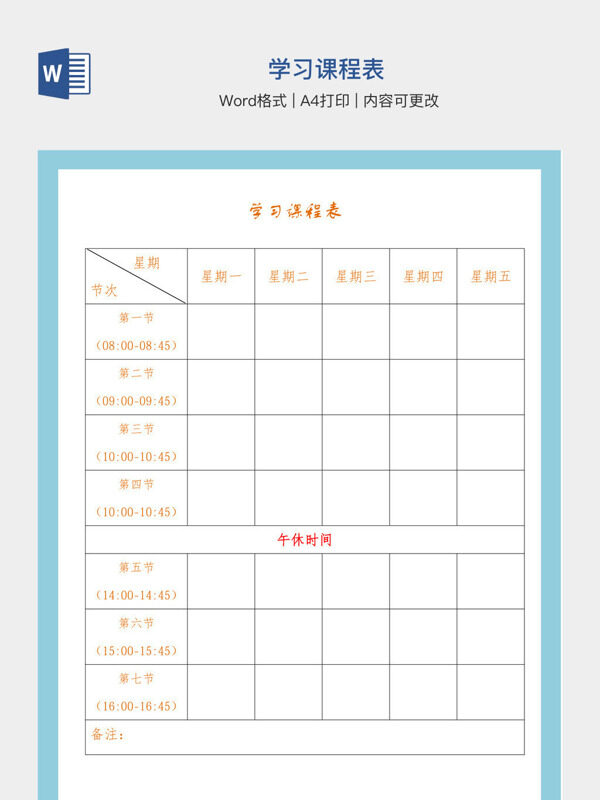 W

学习课程表

Word格式 | A4打印 | 内容可更改

学习课程表

| 星期 节次 | 星期一 | 星期二 | 星期三 | 星期四 | 星期五 |
|---|---|---|---|---|---|
| 第一节 （08:00-08:45） | | | | | |
| 第二节 （09:00-09:45） | | | | | |
| 第三节 （10:00-10:45） | | | | | |
| 第四节 （10:00-10:45） | | | | | |
| 午休时间 | | | | | |
| 第五节 （14:00-14:45） | | | | | |
| 第六节 （15:00-15:45） | | | | | |
| 第七节 （16:00-16:45） | | | | | |
| 备注： | | | | | |